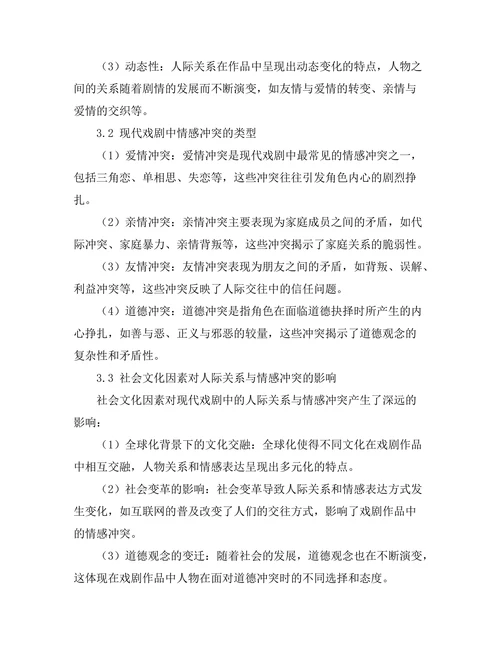 （3）动态性：人际关系在作品中呈现出动态变化的特点，人物之间的关系随着剧情的发展而不断演变，如友情与爱情的转变、亲情与爱情的交织等。

3.2 现代戏剧中情感冲突的类型

（1）爱情冲突：爱情冲突是现代戏剧中最常见的情感冲突之一，包括三角恋、单相思、失恋等，这些冲突往往引发角色内心的剧烈挣扎。

（2）亲情冲突：亲情冲突主要表现为家庭成员之间的矛盾，如代际冲突、家庭暴力、亲情背叛等，这些冲突揭示了家庭关系的脆弱性。

（3）友情冲突：友情冲突表现为朋友之间的矛盾，如背叛、误解、利益冲突等，这些冲突反映了人际交往中的信任问题。

（4）道德冲突：道德冲突是指角色在面临道德抉择时所产生的内心挣扎，如善与恶、正义与邪恶的较量，这些冲突揭示了道德观念的复杂性和矛盾性。

3.3 社会文化因素对人际关系与情感冲突的影响

社会文化因素对现代戏剧中的人际关系与情感冲突产生了深远的影响：

（1）全球化背景下的文化交融：全球化使得不同文化在戏剧作品中相互交融，人物关系和情感表达呈现出多元化的特点。

（2）社会变革的影响：社会变革导致人际关系和情感表达方式发生变化，如互联网的普及改变了人们的交往方式，影响了戏剧作品中的情感冲突。

（3）道德观念的变迁：随着社会的发展，道德观念也在不断演变，这体现在戏剧作品中人物在面对道德冲突时的不同选择和态度。